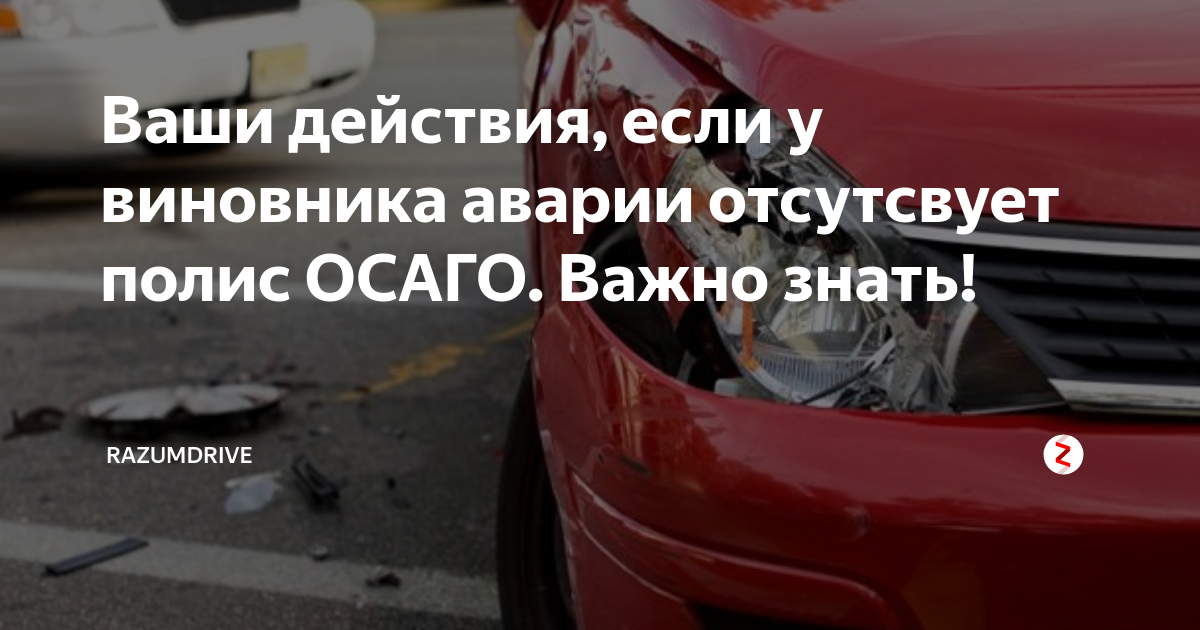 Ваши действия, если у виновника аварии отсутсвует полис ОСАГО. Важно знать!

RAZUMDRIVE